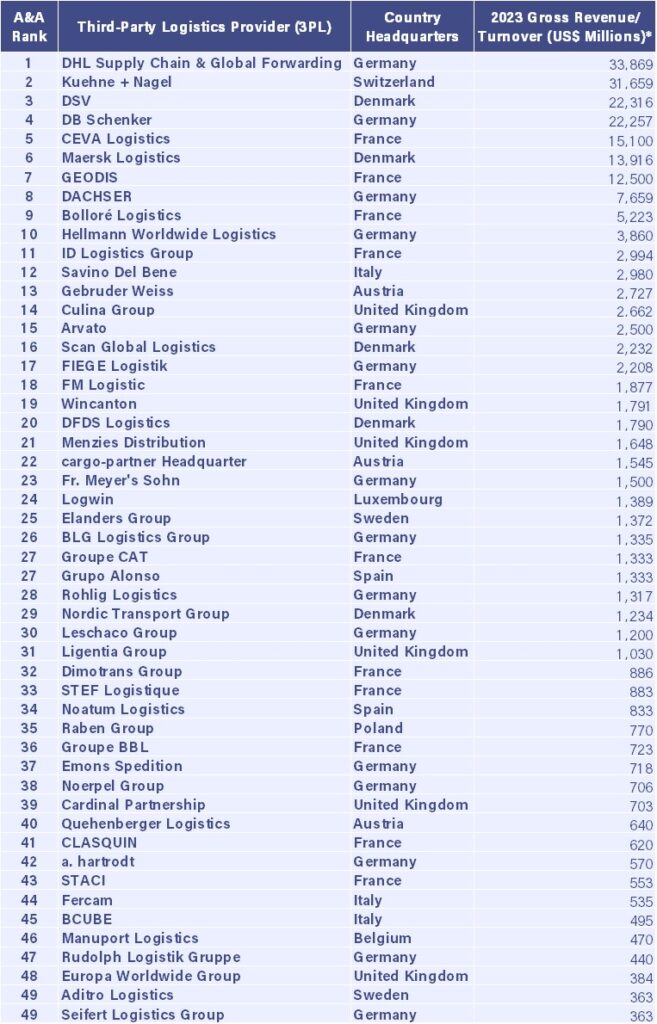 | A&A Rank | Third-Party Logistics Provider (3PL) | Country Headquarters | 2023 Gross Revenue/ Turnover (US$ Millions)* |
|---|---|---|---|
| 1 | DHL Supply Chain & Global Forwarding | Germany | 33,869 |
| 2 | Kuehne + Nagel | Switzerland | 31,659 |
| 3 | DSV | Denmark | 22,316 |
| 4 | DB Schenker | Germany | 22,257 |
| 5 | CEVA Logistics | France | 15,100 |
| 6 | Maersk Logistics | Denmark | 13,916 |
| 7 | GEODIS | France | 12,500 |
| 8 | DACHSER | Germany | 7,659 |
| 9 | Bolloré Logistics | France | 5,223 |
| 10 | Hellmann Worldwide Logistics | Germany | 3,860 |
| 11 | ID Logistics Group | France | 2,994 |
| 12 | Savino Del Bene | Italy | 2,980 |
| 13 | Gebruder Weiss | Austria | 2,727 |
| 14 | Culina Group | United Kingdom | 2,662 |
| 15 | Arvato | Germany | 2,500 |
| 16 | Scan Global Logistics | Denmark | 2,232 |
| 17 | FIEGE Logistik | Germany | 2,208 |
| 18 | FM Logistic | France | 1,877 |
| 19 | Wincanton | United Kingdom | 1,791 |
| 20 | DFDS Logistics | Denmark | 1,790 |
| 21 | Menzies Distribution | United Kingdom | 1,648 |
| 22 | cargo-partner Headquarter | Austria | 1,545 |
| 23 | Fr. Meyer's Sohn | Germany | 1,500 |
| 24 | Logwin | Luxembourg | 1,389 |
| 25 | Elanders Group | Sweden | 1,372 |
| 26 | BLG Logistics Group | Germany | 1,335 |
| 27 | Groupe CAT | France | 1,333 |
| 27 | Grupo Alonso | Spain | 1,333 |
| 28 | Rohlig Logistics | Germany | 1,317 |
| 29 | Nordic Transport Group | Denmark | 1,234 |
| 30 | Leschaco Group | Germany | 1,200 |
| 31 | Ligentia Group | United Kingdom | 1,030 |
| 32 | Dimotrans Group | France | 886 |
| 33 | STEF Logistique | France | 883 |
| 34 | Noatum Logistics | Spain | 833 |
| 35 | Raben Group | Poland | 770 |
| 36 | Groupe BBL | France | 723 |
| 37 | Emons Spedition | Germany | 718 |
| 38 | Noerpel Group | Germany | 706 |
| 39 | Cardinal Partnership | United Kingdom | 703 |
| 40 | Quehenberger Logistics | Austria | 640 |
| 41 | CLASQUIN | France | 620 |
| 42 | a. hartrodt | Germany | 570 |
| 43 | STACI | France | 553 |
| 44 | Fercam | Italy | 535 |
| 45 | BCUBE | Italy | 495 |
| 46 | Manuport Logistics | Belgium | 470 |
| 47 | Rudolph Logistik Gruppe | Germany | 440 |
| 48 | Europa Worldwide Group | United Kingdom | 384 |
| 49 | Aditro Logistics | Sweden | 363 |
| 49 | Seifert Logistics Group | Germany | 363 |